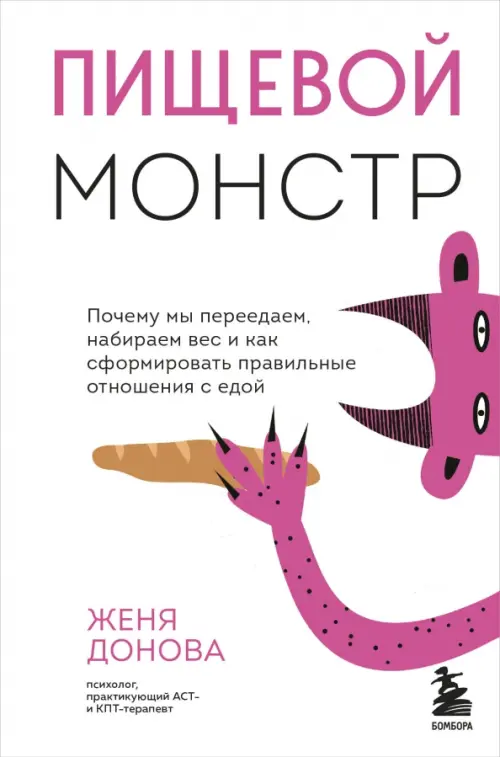 ПИЩЕВОЙ МОНСТР

Почему мы переедаем, набираем вес и как сформировать правильные отношения с едой

ЖЕНЯ ДОНОВА

психолог, практикующий АСТ- и КПТ-терапевт

БОМБОРА